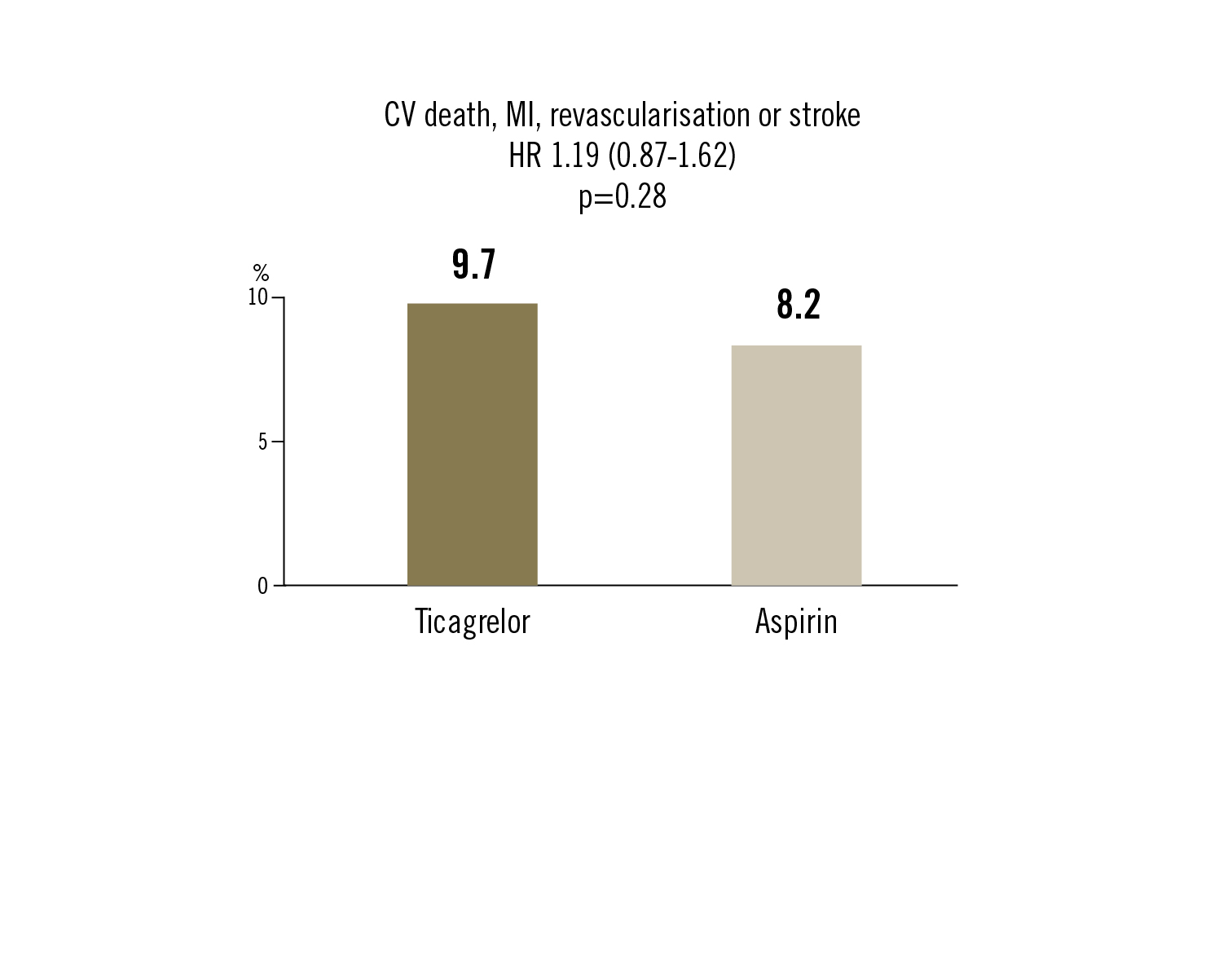 CV death, MI, revascularisation or stroke
HR 1.19 (0.87-1.62)
p=0.28

%
10
5
0

9.7
8.2

Ticagrelor
Aspirin